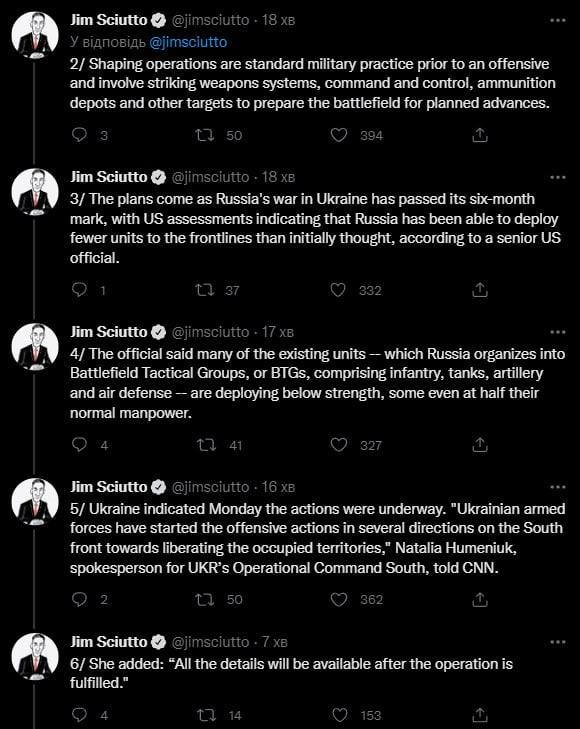 Jim Sciutto @jimsciutto · 18 хв
У відповідь @jimsciutto
2/ Shaping operations are standard military practice prior to an offensive and involve striking weapons systems, command and control, ammunition depots and other targets to prepare the battlefield for planned advances.

3 50 394

Jim Sciutto @jimsciutto · 18 хв
3/ The plans come as Russia's war in Ukraine has passed its six-month mark, with US assessments indicating that Russia has been able to deploy fewer units to the frontlines than initially thought, according to a senior US official.

1 37 332

Jim Sciutto @jimsciutto · 17 хв
4/ The official said many of the existing units -- which Russia organizes into Battlefield Tactical Groups, or BTGs, comprising infantry, tanks, artillery and air defense -- are deploying below strength, some even at half their normal manpower.

4 41 327

Jim Sciutto @jimsciutto · 16 хв
5/ Ukraine indicated Monday the actions were underway. "Ukrainian armed forces have started the offensive actions in several directions on the South front towards liberating the occupied territories," Natalia Humeniuk, spokesperson for UKR's Operational Command South, told CNN.

2 50 362

Jim Sciutto @jimsciutto · 7 хв
6/ She added: “All the details will be available after the operation is fulfilled."

4 14 153